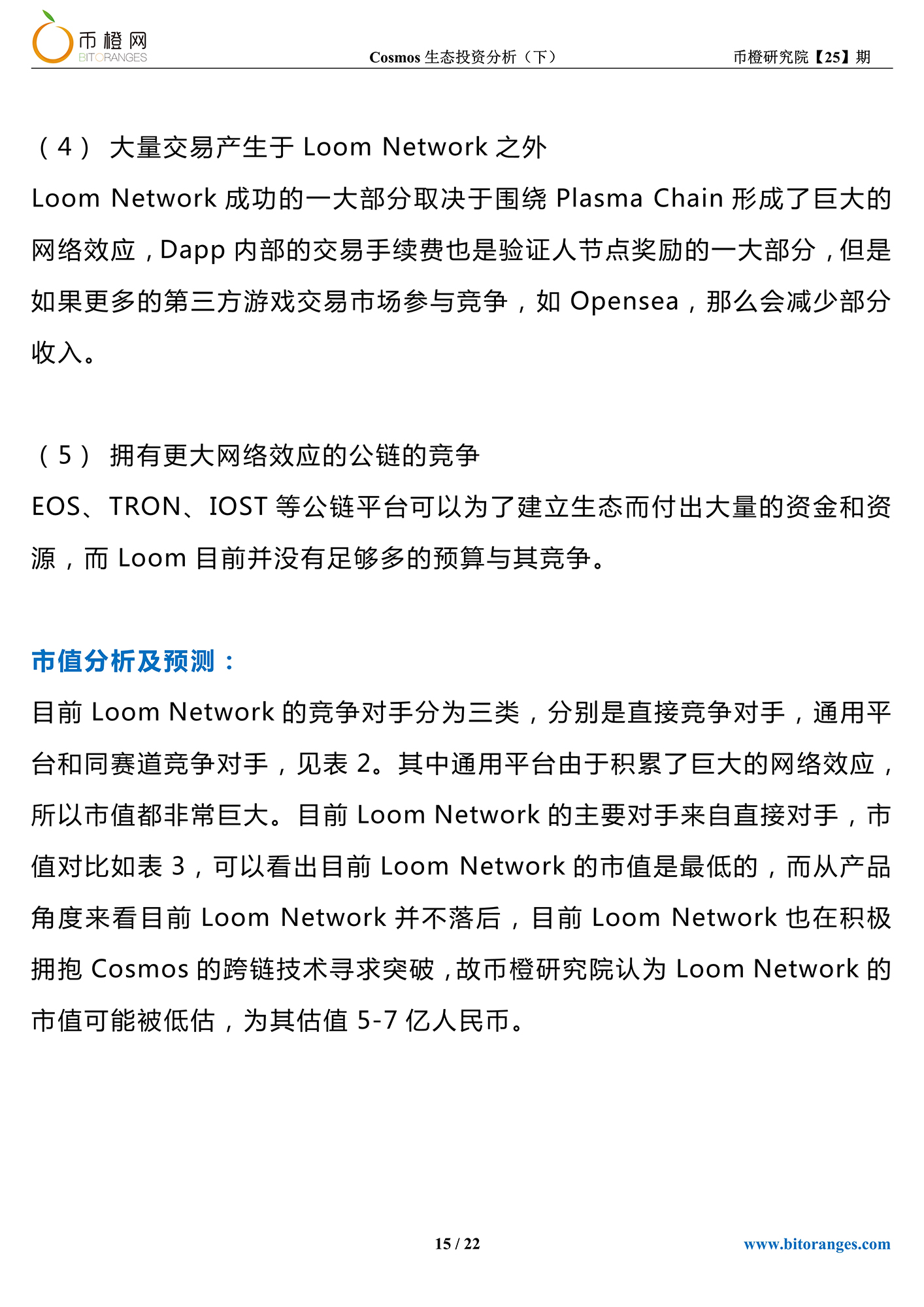 币橙网
BITORANGES

Cosmos 生态投资分析（下）

币橙研究院【25】期

（4） 大量交易产生于 Loom Network 之外

Loom Network 成功的一大部分取决于围绕 Plasma Chain 形成了巨大的网络效应，Dapp 内部的交易手续费也是验证人节点奖励的一大部分，但是如果更多的第三方游戏交易市场参与竞争，如 Opensea，那么会减少部分收入。

（5） 拥有更大网络效应的公链的竞争

EOS、TRON、IOST 等公链平台可以为了建立生态而付出大量的资金和资源，而 Loom 目前并没有足够多的预算与其竞争。

市值分析及预测：

目前 Loom Network 的竞争对手分为三类，分别是直接竞争对手，通用平台和同赛道竞争对手，见表 2。其中通用平台由于积累了巨大的网络效应，所以市值都非常巨大。目前 Loom Network 的主要对手来自直接对手，市值对比如表 3，可以看出目前 Loom Network 的市值是最低的，而从产品角度来看目前 Loom Network 并不落后，目前 Loom Network 也在积极拥抱 Cosmos 的跨链技术寻求突破，故币橙研究院认为 Loom Network 的市值可能被低估，为其估值 5-7 亿人民币。

15 / 22

www.bitoranges.com